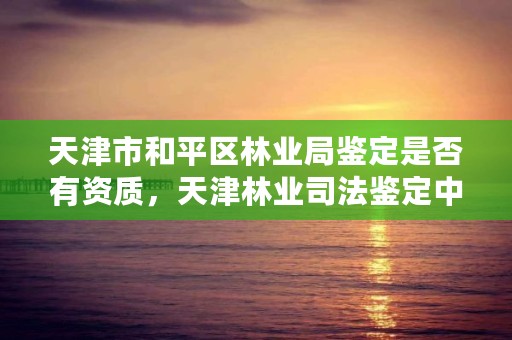 天津市和平区林业局鉴定是否有资质，天津林业司法鉴定中